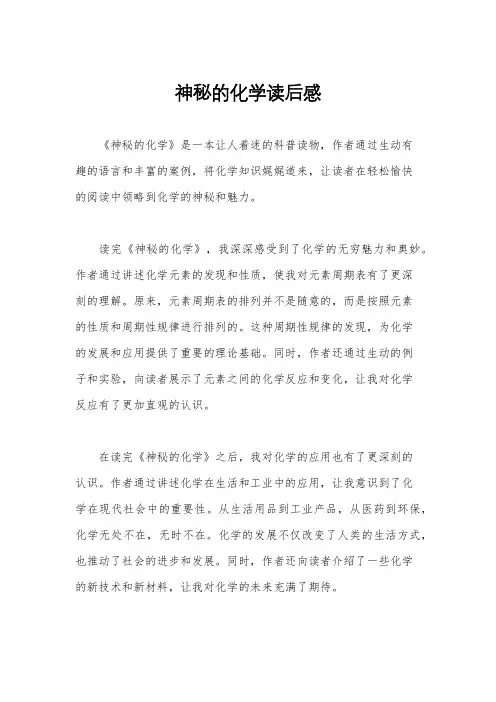 神秘的化学读后感

《神秘的化学》是一本让人着迷的科普读物，作者通过生动有趣的语言和丰富的案例，将化学知识娓娓道来，让读者在轻松愉快的阅读中领略到化学的神秘和魅力。

读完《神秘的化学》，我深深感受到了化学的无穷魅力和奥妙。作者通过讲述化学元素的发现和性质，使我对元素周期表有了更深刻的理解。原来，元素周期表的排列并不是随意的，而是按照元素的性质和周期性规律进行排列的。这种周期性规律的发现，为化学的发展和应用提供了重要的理论基础。同时，作者还通过生动的例子和实验，向读者展示了元素之间的化学反应和变化，让我对化学反应有了更加直观的认识。

在读完《神秘的化学》之后，我对化学的应用也有了更深刻的认识。作者通过讲述化学在生活和工业中的应用，让我意识到了化学在现代社会中的重要性。从生活用品到工业产品，从医药到环保，化学无处不在，无时不在。化学的发展不仅改变了人类的生活方式，也推动了社会的进步和发展。同时，作者还向读者介绍了一些化学的新技术和新材料，让我对化学的未来充满了期待。